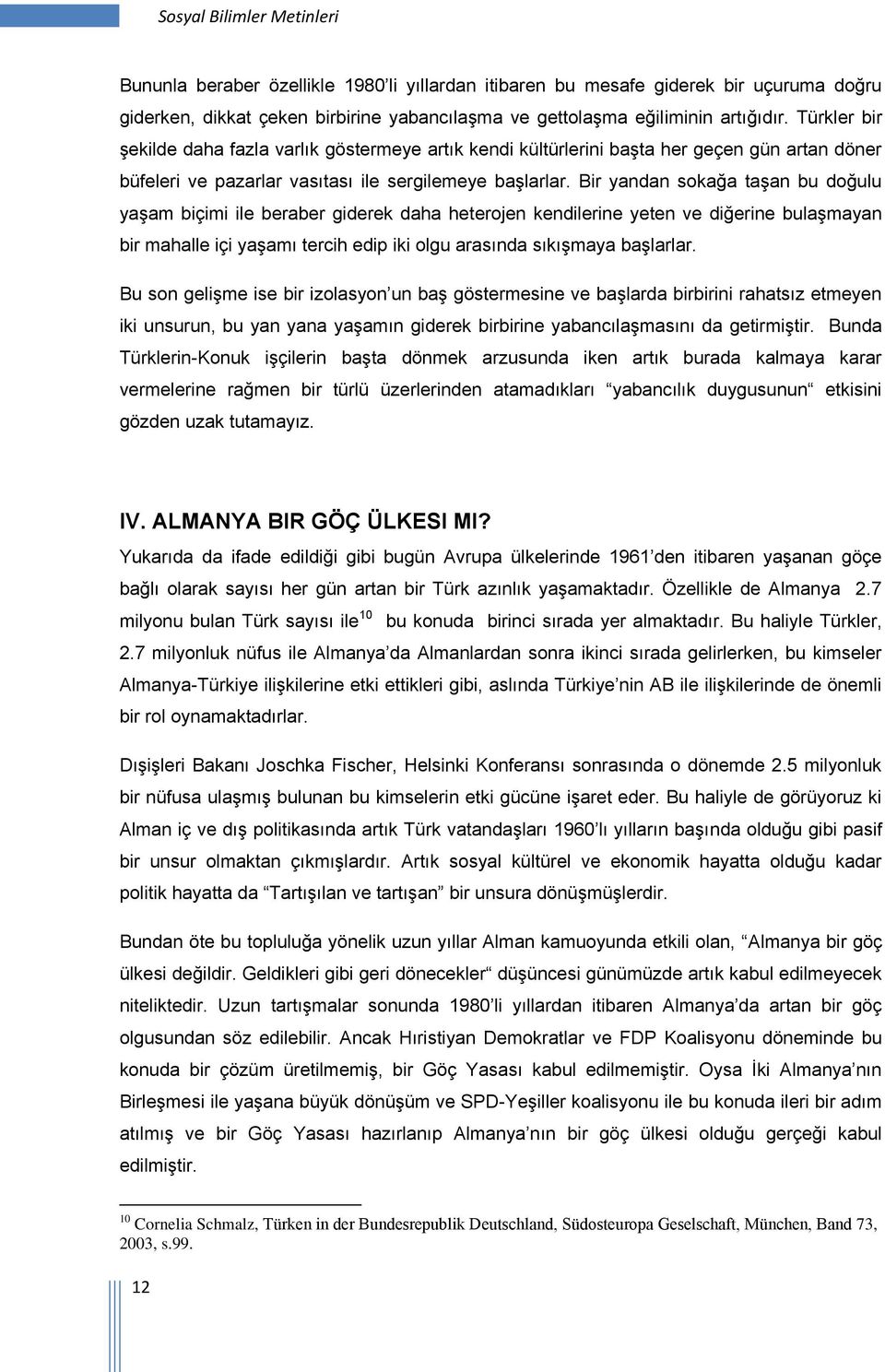 Sosyal Bilimler Metinleri

Bununla beraber özellikle 1980'li yıllardan itibaren bu mesafe giderek bir uçuruma doğru giderken, dikkat çeken birbirine yabancılaşma ve gettolaşma eğiliminin artığıdır. Türkler bir şekilde daha fazla varlık göstermeye artık kendi kültürlerini başta her geçen gün artan döner büfeleri ve pazarlar vasıtası ile sergilemeye başlarlar. Bir yandan sokağa taşan bu doğulu yaşam biçimi ile beraber giderek daha heterojen kendilerine yeten ve diğerine bulaşmayan bir mahalle içi yaşamı tercih edip iki olgu arasında sıkışmaya başlarlar.

Bu son gelişme ise bir izolasyon'un baş göstermesine ve başlarda birbirini rahatsız etmeyen iki unsurun, bu yan yana yaşamın giderek birbirine yabancılaşmasını da getirmiştir. Bunda Türklerin-Konuk işçilerin başta dönmek arzusunda iken artık burada kalmaya karar vermelerine rağmen bir türlü üzerlerinden atamadıkları "yabancılık duygusunun" etkisini gözden uzak tutamayız.

IV. ALMANYA BIR GÖÇ ÜLKESI MI?
Yukarıda da ifade edildiği gibi bugün Avrupa ülkelerinde 1961'den itibaren yaşanan göçe bağlı olarak sayısı her gün artan bir Türk azınlık yaşamaktadır. Özellikle de Almanya 2.7 milyonu bulan Türk sayısı ile$^{10}$ bu konuda birinci sırada yer almaktadır. Bu haliyle Türkler, 2.7 milyonluk nüfus ile Almanya'da Almanlardan sonra ikinci sırada gelirlerken, bu kimseler Almanya-Türkiye ilişkilerine etki ettikleri gibi, aslında Türkiye'nin AB ile ilişkilerinde de önemli bir rol oynamaktadırlar.

Dışişleri Bakanı Joschka Fischer, Helsinki Konferansı sonrasında o dönemde 2.5 milyonluk bir nüfusa ulaşmış bulunan bu kimselerin etki gücüne işaret eder. Bu haliyle de görüyoruz ki Alman iç ve dış politikasında artık Türk vatandaşları 1960'lı yılların başında olduğu gibi pasif bir unsur olmaktan çıkmışlardır. Artık sosyal kültürel ve ekonomik hayatta olduğu kadar politik hayatta da "Tartışılan ve tartışan" bir unsura dönüşmüşlerdir.

Bundan öte bu topluluğa yönelik uzun yıllar Alman kamuoyunda etkili olan, "Almanya bir göç ülkesi değildir. Geldikleri gibi geri dönecekler" düşüncesi günümüzde artık kabul edilmeyecek niteliktedir. Uzun tartışmalar sonunda 1980'li yıllardan itibaren Almanya'da artan bir göç olgusundan söz edilebilir. Ancak Hıristiyan Demokratlar ve FDP Koalisyonu döneminde bu konuda bir çözüm üretilmemiş, bir Göç Yasası kabul edilmemiştir. Oysa İki Almanya'nın Birleşmesi ile yaşana büyük dönüşüm ve SPD-Yeşiller koalisyonu ile bu konuda ileri bir adım atılmış ve bir Göç Yasası hazırlanıp Almanya'nın bir göç ülkesi olduğu gerçeği kabul edilmiştir.

$^{10}$ Cornelia Schmalz, Türken in der Bundesrepublik Deutschland, Südosteuropa Geselschaft, München, Band 73, 2003, s.99.

12